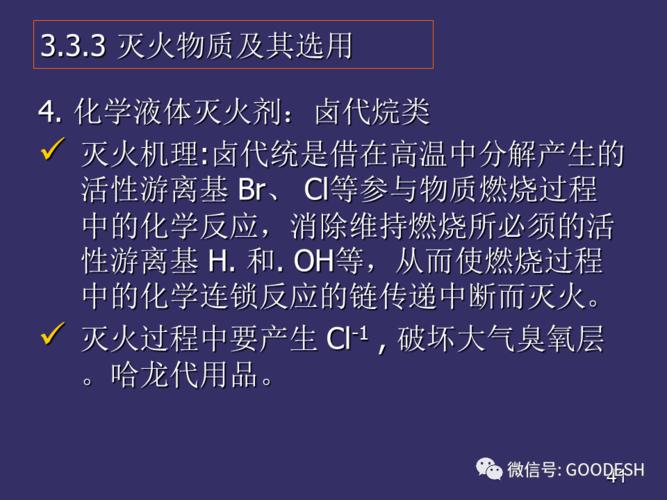 3.3.3 灭火物质及其选用

4. 化学液体灭火剂：卤代烷类

✓ 灭火机理:卤代统是借在高温中分解产生的活性游离基 Br、 Cl等参与物质燃烧过程中的化学反应，消除维持燃烧所必须的活性游离基 H. 和. OH等，从而使燃烧过程中的化学连锁反应的链传递中断而灭火。

✓ 灭火过程中要产生 $Cl^{-1}$ , 破坏大气臭氧层。哈龙代用品。

微信号: GOODESH

41